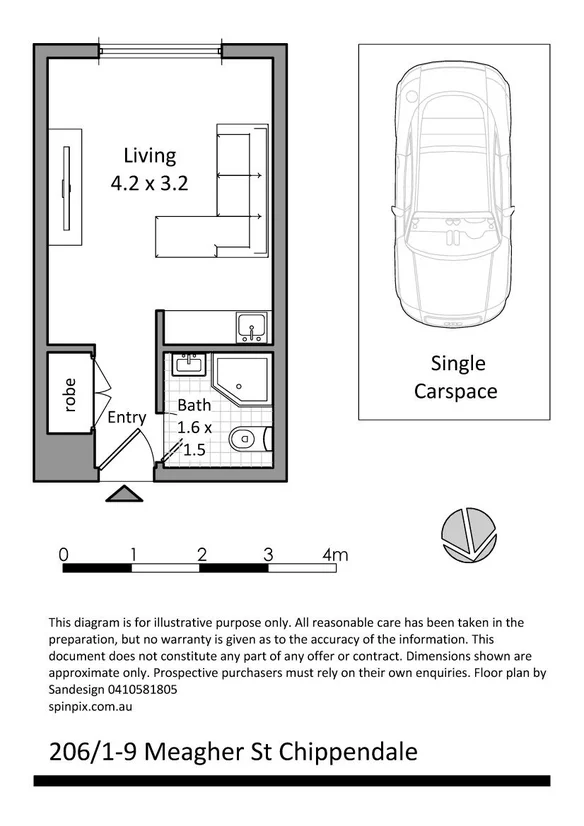 Living
4.2 x 3.2

robe

Entry

Bath
1.6 x
1.5

Single
Carspace

0 1 2 3 4m

This diagram is for illustrative purpose only. All reasonable care has been taken in the preparation, but no warranty is given as to the accuracy of the information. This document does not constitute any part of any offer or contract. Dimensions shown are approximate only. Prospective purchasers must rely on their own enquiries. Floor plan by Sandesign 0410581805
spinpix.com.au

206/1-9 Meagher St Chippendale